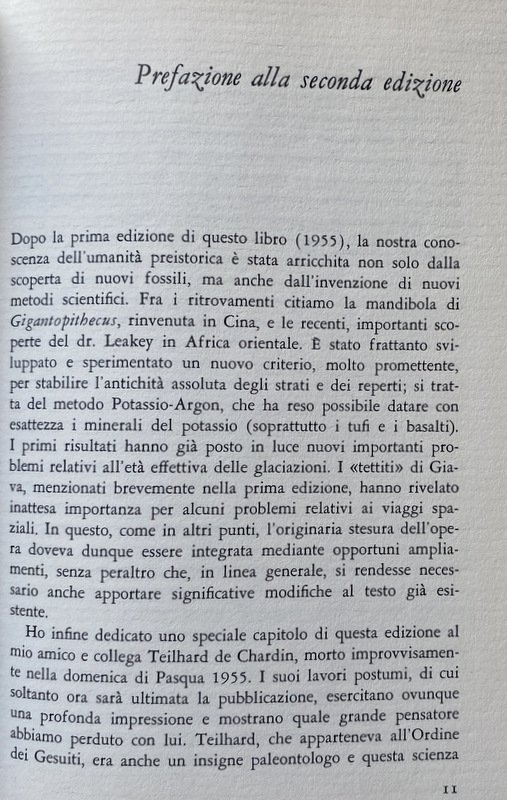 Prefazione alla seconda edizione

Dopo la prima edizione di questo libro (1955), la nostra conoscenza dell'umanità preistorica è stata arricchita non solo dalla scoperta di nuovi fossili, ma anche dall'invenzione di nuovi metodi scientifici. Fra i ritrovamenti citiamo la mandibola di Gigantopithecus, rinvenuta in Cina, e le recenti, importanti scoperte del dr. Leakey in Africa orientale. È stato frattanto sviluppato e sperimentato un nuovo criterio, molto promettente, per stabilire l'antichità assoluta degli strati e dei reperti; si tratta del metodo Potassio-Argon, che ha reso possibile datare con esattezza i minerali del potassio (soprattutto i tufi e i basalti). I primi risultati hanno già posto in luce nuovi importanti problemi relativi all'età effettiva delle glaciazioni. I «tettiti» di Giava, menzionati brevemente nella prima edizione, hanno rivelato inattesa importanza per alcuni problemi relativi ai viaggi spaziali. In questo, come in altri punti, l'originaria stesura dell'opera doveva dunque essere integrata mediante opportuni ampliamenti, senza peraltro che, in linea generale, si rendesse necessario anche apportare significative modifiche al testo già esistente.

Ho infine dedicato uno speciale capitolo di questa edizione al mio amico e collega Teilhard de Chardin, morto improvvisamente nella domenica di Pasqua 1955. I suoi lavori postumi, di cui soltanto ora sarà ultimata la pubblicazione, esercitano ovunque una profonda impressione e mostrano quale grande pensatore abbiamo perduto con lui. Teilhard, che apparteneva all'Ordine dei Gesuiti, era anche un insigne paleontologo e questa scienza

11